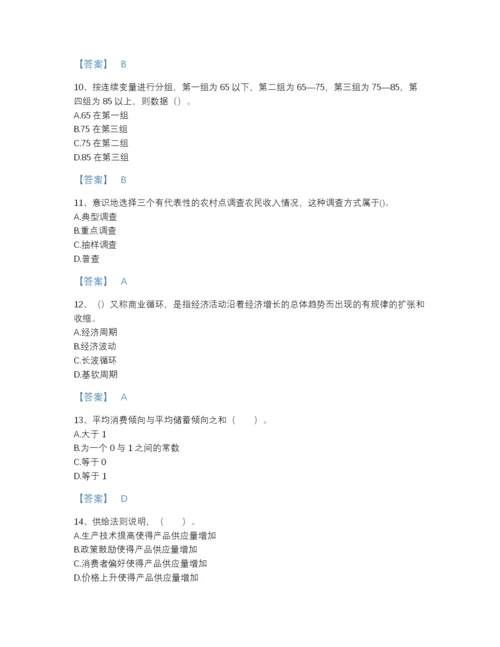 【答案】 B

10、按连续变量进行分组，第一组为 65 以下，第二组为 65—75，第三组为 75—85，第四组为 85 以上，则数据（）。
A.65 在第一组
B.75 在第三组
C.75 在第二组
D.85 在第三组

【答案】 B

11、意识地选择三个有代表性的农村点调查农民收入情况，这种调查方式属于()。
A.典型调查
B.重点调查
C.抽样调查
D.普查

【答案】 A

12、（）又称商业循环，是指经济活动沿着经济增长的总体趋势而出现的有规律的扩张和收缩。
A.经济周期
B.经济波动
C.长波循环
D.基钦周期

【答案】 A

13、平均消费倾向与平均储蓄倾向之和（　　）。
A.大于 1
B.为一个 0 与 1 之间的常数
C.等于 0
D.等于 1

【答案】 D

14、供给法则说明，（　　）。
A.生产技术提高使得产品供应量增加
B.政策鼓励使得产品供应量增加
C.消费者偏好使得产品供应量增加
D.价格上升使得产品供应量增加